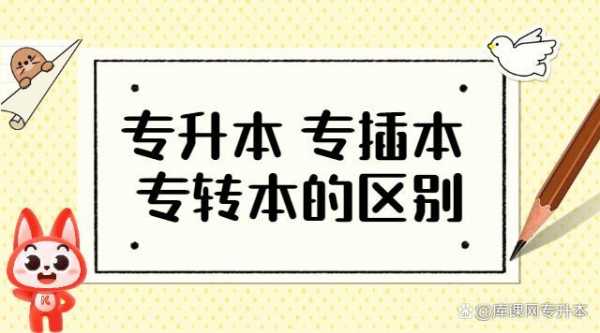 专升本 专插本
专转本的区别

@库课网专升本